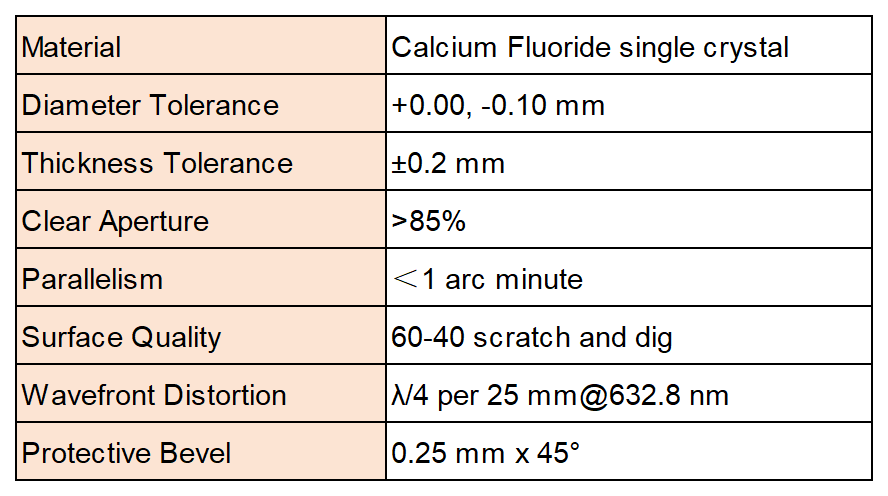 | Material | Calcium Fluoride single crystal |
|---|---|
| Diameter Tolerance | +0.00, -0.10 mm |
| Thickness Tolerance | ±0.2 mm |
| Clear Aperture | >85% |
| Parallelism | ＜1 arc minute |
| Surface Quality | 60-40 scratch and dig |
| Wavefront Distortion | λ/4 per 25 mm@632.8 nm |
| Protective Bevel | 0.25 mm x 45° |